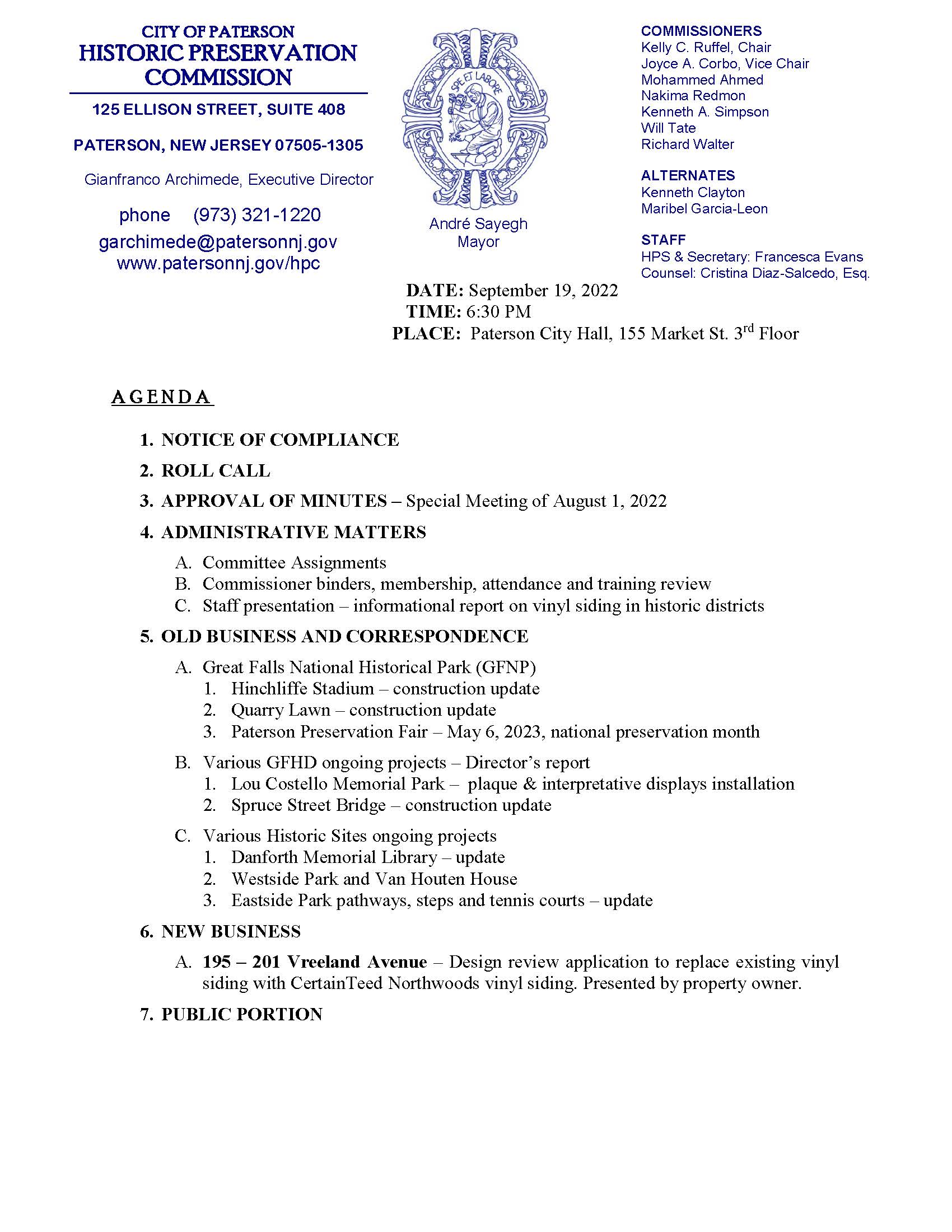 CITY OF PATERSON
HISTORIC PRESERVATION COMMISSION

125 ELLISON STREET, SUITE 408

PATERSON, NEW JERSEY 07505-1305

Gianfranco Archimede, Executive Director

phone (973) 321-1220
garchimede@patersonnj.gov
www.patersonnj.gov/hpc

SPE ET LABORE

André Sayegh
Mayor

COMMISSIONERS
Kelly C. Ruffel, Chair
Joyce A. Corbo, Vice Chair
Mohammed Ahmed
Nakima Redmon
Kenneth A. Simpson
Will Tate
Richard Walter

ALTERNATES
Kenneth Clayton
Maribel Garcia-Leon

STAFF
HPS & Secretary: Francesca Evans
Counsel: Cristina Diaz-Salcedo, Esq.

DATE: September 19, 2022
TIME: 6:30 PM
PLACE: Paterson City Hall, 155 Market St. 3$^{rd}$ Floor

AGENDA

1. NOTICE OF COMPLIANCE
2. ROLL CALL
3. APPROVAL OF MINUTES – Special Meeting of August 1, 2022
4. ADMINISTRATIVE MATTERS
A. Committee Assignments
B. Commissioner binders, membership, attendance and training review
C. Staff presentation – informational report on vinyl siding in historic districts
5. OLD BUSINESS AND CORRESPONDENCE
A. Great Falls National Historical Park (GFNP)
1. Hinchliffe Stadium – construction update
2. Quarry Lawn – construction update
3. Paterson Preservation Fair – May 6, 2023, national preservation month
B. Various GFHD ongoing projects – Director's report
1. Lou Costello Memorial Park – plaque & interpretative displays installation
2. Spruce Street Bridge – construction update
C. Various Historic Sites ongoing projects
1. Danforth Memorial Library – update
2. Westside Park and Van Houten House
3. Eastside Park pathways, steps and tennis courts – update
6. NEW BUSINESS
A. 195 – 201 Vreeland Avenue – Design review application to replace existing vinyl siding with CertainTeed Northwoods vinyl siding. Presented by property owner.
7. PUBLIC PORTION